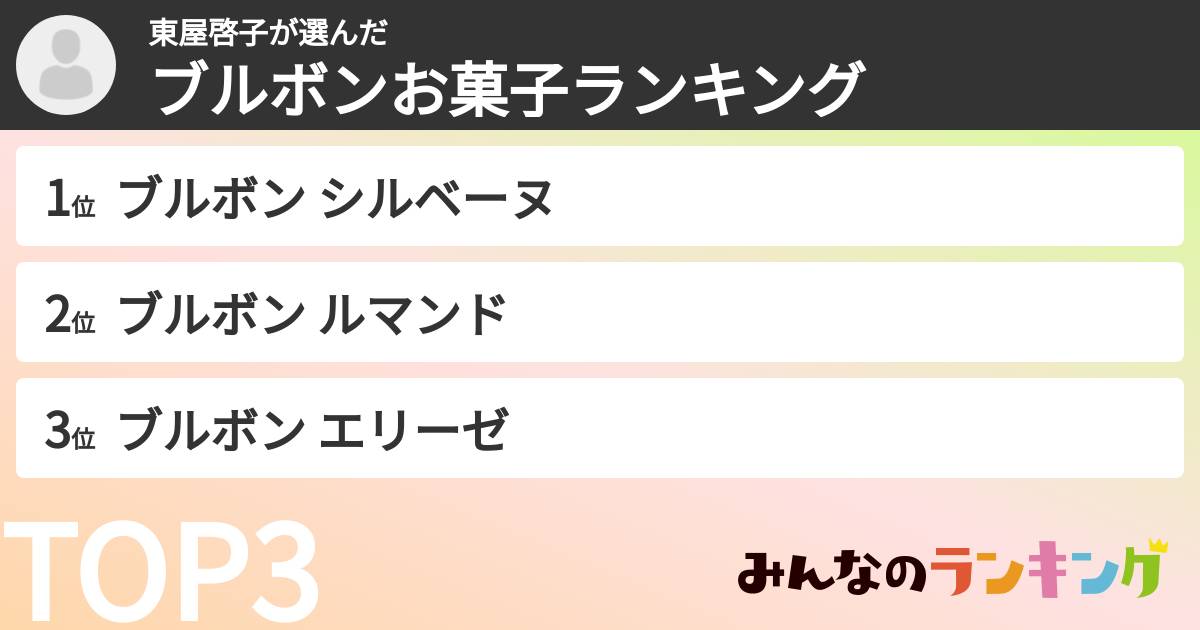 東屋啓子が選んだ
ブルボンお菓子ランキング

1位 ブルボン シルベーヌ

2位 ブルボン ルマンド

3位 ブルボン エリーゼ

TOP3

みんなのランキング